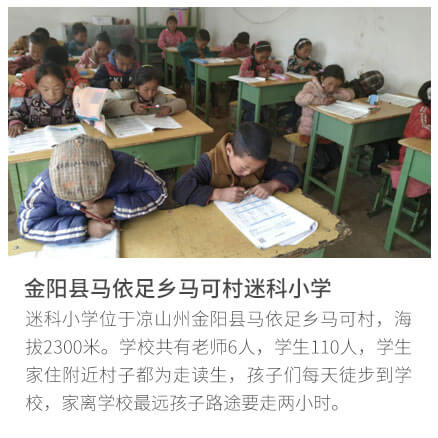 金阳县马依足乡马可村迷科小学

迷科小学位于凉山州金阳县马依足乡马可村，海拔2300米。学校共有老师6人，学生110人，学生家住附近村子都为走读生，孩子们每天徒步到学校，家离学校最远孩子路途要走两小时。